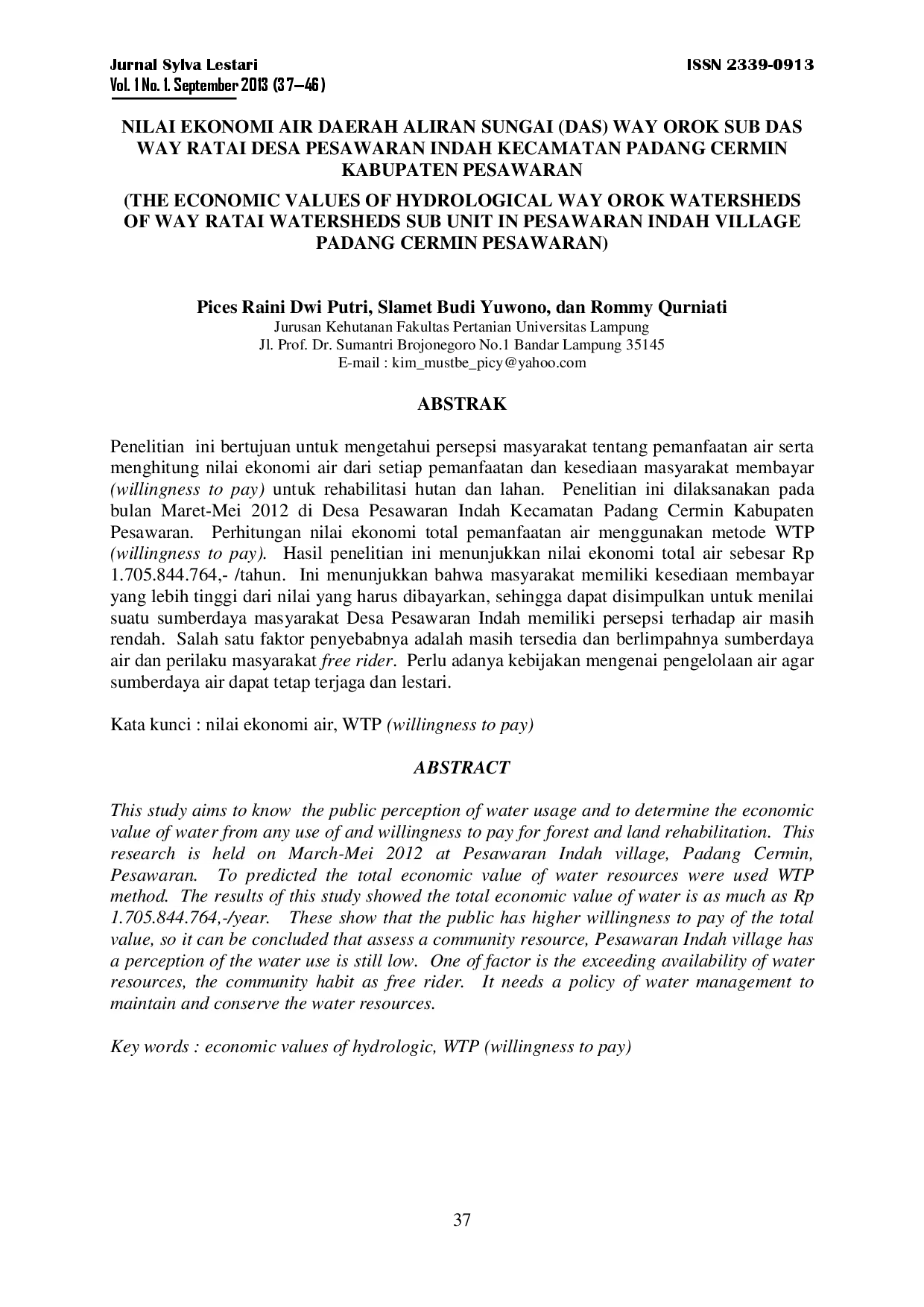 Jurnal Sylva Lestari
Vol. 1 No. 1. September 2013 (37—46)

ISSN 2339-0913

NILAI EKONOMI AIR DAERAH ALIRAN SUNGAI (DAS) WAY OROK SUB DAS WAY RATAI DESA PESAWARAN INDAH KECAMATAN PADANG CERMIN KABUPATEN PESAWARAN

(THE ECONOMIC VALUES OF HYDROLOGICAL WAY OROK WATERSHEDS OF WAY RATAI WATERSHEDS SUB UNIT IN PESAWARAN INDAH VILLAGE PADANG CERMIN PESAWARAN)

Pices Raini Dwi Putri, Slamet Budi Yuwono, dan Rommy Qurniati
Jurusan Kehutanan Fakultas Pertanian Universitas Lampung
Jl. Prof. Dr. Sumantri Brojonegoro No.1 Bandar Lampung 35145
E-mail : kim_mustbe_picy@yahoo.com

ABSTRAK

Penelitian ini bertujuan untuk mengetahui persepsi masyarakat tentang pemanfaatan air serta menghitung nilai ekonomi air dari setiap pemanfaatan dan kesediaan masyarakat membayar (willingness to pay) untuk rehabilitasi hutan dan lahan. Penelitian ini dilaksanakan pada bulan Maret-Mei 2012 di Desa Pesawaran Indah Kecamatan Padang Cermin Kabupaten Pesawaran. Perhitungan nilai ekonomi total pemanfaatan air menggunakan metode WTP (willingness to pay). Hasil penelitian ini menunjukkan nilai ekonomi total air sebesar Rp 1.705.844.764,- /tahun. Ini menunjukkan bahwa masyarakat memiliki kesediaan membayar yang lebih tinggi dari nilai yang harus dibayarkan, sehingga dapat disimpulkan untuk menilai suatu sumberdaya masyarakat Desa Pesawaran Indah memiliki persepsi terhadap air masih rendah. Salah satu faktor penyebabnya adalah masih tersedia dan berlimpahnya sumberdaya air dan perilaku masyarakat free rider. Perlu adanya kebijakan mengenai pengelolaan air agar sumberdaya air dapat tetap terjaga dan lestari.

Kata kunci : nilai ekonomi air, WTP (willingness to pay)

ABSTRACT

This study aims to know the public perception of water usage and to determine the economic value of water from any use of and willingness to pay for forest and land rehabilitation. This research is held on March-Mei 2012 at Pesawaran Indah village, Padang Cermin, Pesawaran. To predicted the total economic value of water resources were used WTP method. The results of this study showed the total economic value of water is as much as Rp 1.705.844.764,-/year. These show that the public has higher willingness to pay of the total value, so it can be concluded that assess a community resource, Pesawaran Indah village has a perception of the water use is still low. One of factor is the exceeding availability of water resources, the community habit as free rider. It needs a policy of water management to maintain and conserve the water resources.

Key words : economic values of hydrologic, WTP (willingness to pay)

37